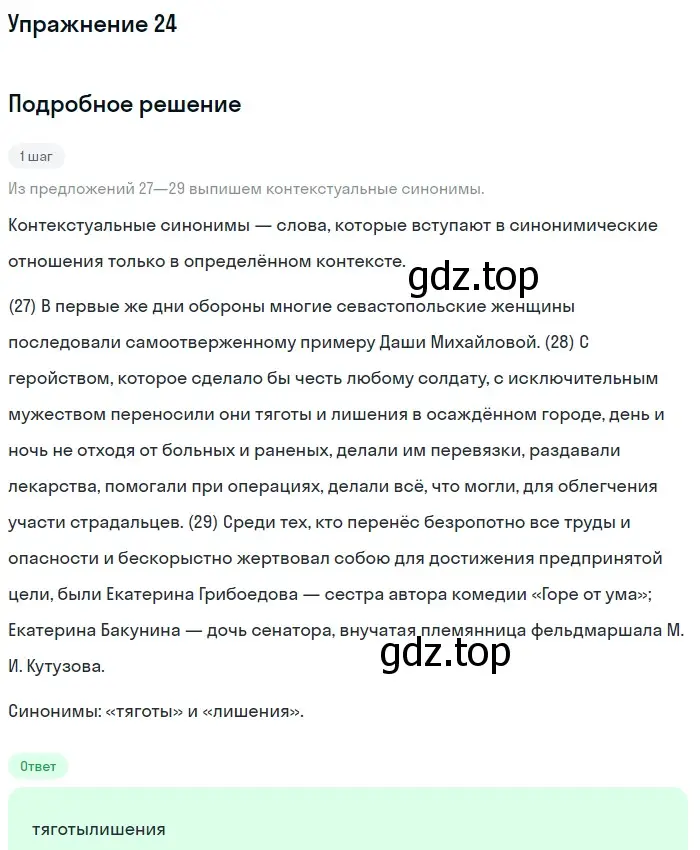 Упражнение 24

Подробное решение

1 шаг

Из предложений 27—29 выпишем контекстуальные синонимы.

Контекстуальные синонимы — слова, которые вступают в синонимические отношения только в определённом контексте.

gdz.top

(27) В первые же дни обороны многие севастопольские женщины последовали самоотверженному примеру Даши Михайловой. (28) С геройством, которое сделало бы честь любому солдату, с исключительным мужеством переносили они тяготы и лишения в осаждённом городе, день и ночь не отходя от больных и раненых, делали им перевязки, раздавали лекарства, помогали при операциях, делали всё, что могли, для облегчения участи страдальцев. (29) Среди тех, кто перенёс безропотно все труды и опасности и бескорыстно жертвовал собою для достижения предпринятой цели, были Екатерина Грибоедова — сестра автора комедии «Горе от ума»; Екатерина Бакунина — дочь сенатора, внучатая племянница фельдмаршала М. И. Кутузова.

gdz.top

Синонимы: «тяготы» и «лишения».

Ответ

тяготылишения